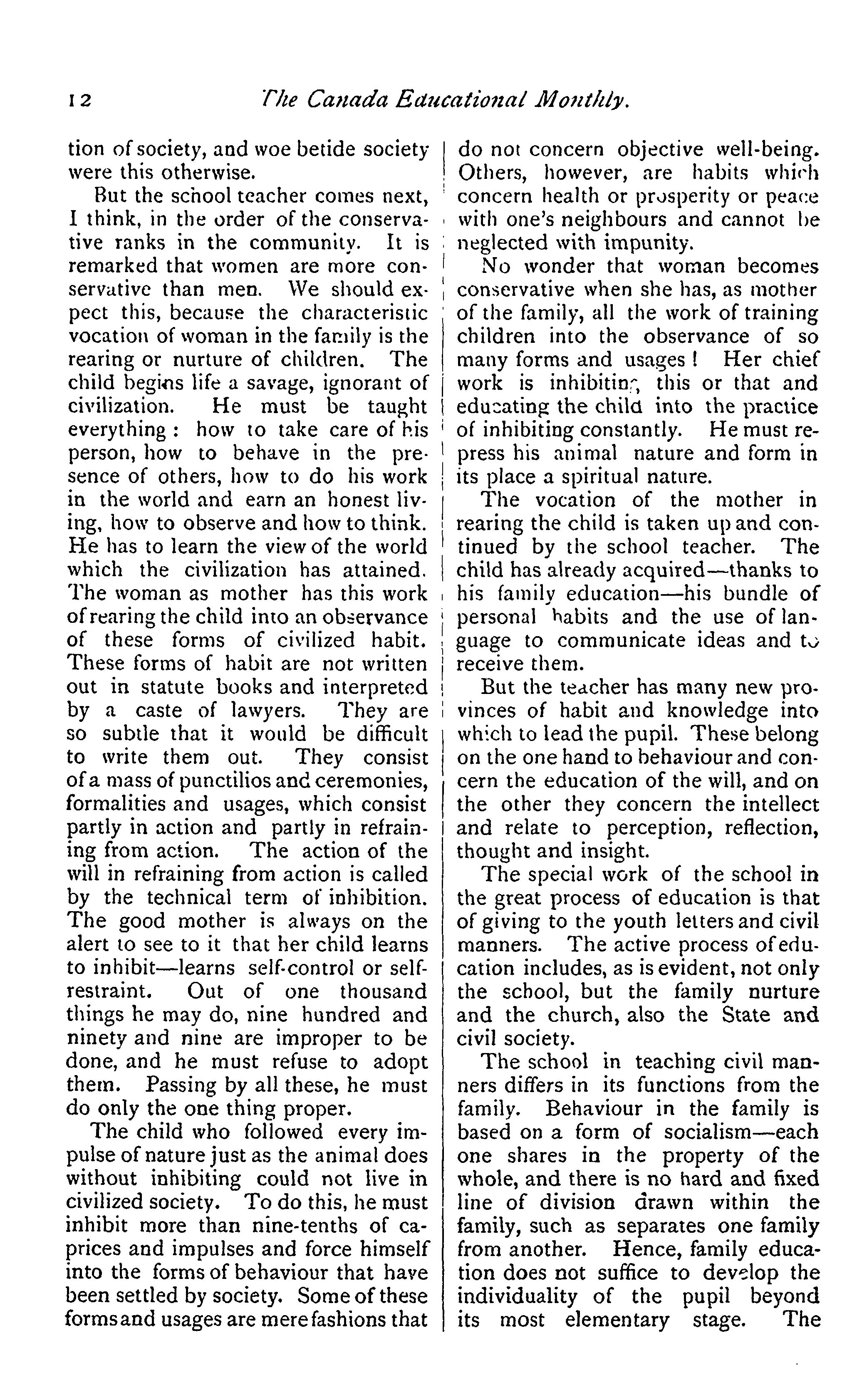 12 The Canada Educational Monthly.

tion of society, and woe betide society were this otherwise.

But the school teacher comes next, I think, in the order of the conservative ranks in the community. It is remarked that women are more conservative than men. We should expect this, because the characteristic vocation of woman in the family is the rearing or nurture of children. The child begins life a savage, ignorant of civilization. He must be taught everything: how to take care of his person, how to behave in the presence of others, how to do his work in the world and earn an honest living, how to observe and how to think. He has to learn the view of the world which the civilization has attained. The woman as mother has this work of rearing the child into an observance of these forms of civilized habit. These forms of habit are not written out in statute books and interpreted by a caste of lawyers. They are so subtle that it would be difficult to write them out. They consist of a mass of punctilios and ceremonies, formalities and usages, which consist partly in action and partly in refraining from action. The action of the will in refraining from action is called by the technical term of inhibition. The good mother is always on the alert to see to it that her child learns to inhibit—learns self-control or self-restraint. Out of one thousand things he may do, nine hundred and ninety and nine are improper to be done, and he must refuse to adopt them. Passing by all these, he must do only the one thing proper.

The child who followed every impulse of nature just as the animal does without inhibiting could not live in civilized society. To do this, he must inhibit more than nine-tenths of caprices and impulses and force himself into the forms of behaviour that have been settled by society. Some of these forms and usages are mere fashions that do not concern objective well-being. Others, however, are habits which concern health or prosperity or peace with one's neighbours and cannot be neglected with impunity.

No wonder that woman becomes conservative when she has, as mother of the family, all the work of training children into the observance of so many forms and usages! Her chief work is inhibiting this or that and educating the child into the practice of inhibiting constantly. He must repress his animal nature and form in its place a spiritual nature.

The vocation of the mother in rearing the child is taken up and continued by the school teacher. The child has already acquired—thanks to his family education—his bundle of personal habits and the use of language to communicate ideas and to receive them.

But the teacher has many new provinces of habit and knowledge into which to lead the pupil. These belong on the one hand to behaviour and concern the education of the will, and on the other they concern the intellect and relate to perception, reflection, thought and insight.

The special work of the school in the great process of education is that of giving to the youth letters and civil manners. The active process of education includes, as is evident, not only the school, but the family nurture and the church, also the State and civil society.

The school in teaching civil manners differs in its functions from the family. Behaviour in the family is based on a form of socialism—each one shares in the property of the whole, and there is no hard and fixed line of division drawn within the family, such as separates one family from another. Hence, family education does not suffice to develop the individuality of the pupil beyond its most elementary stage. The